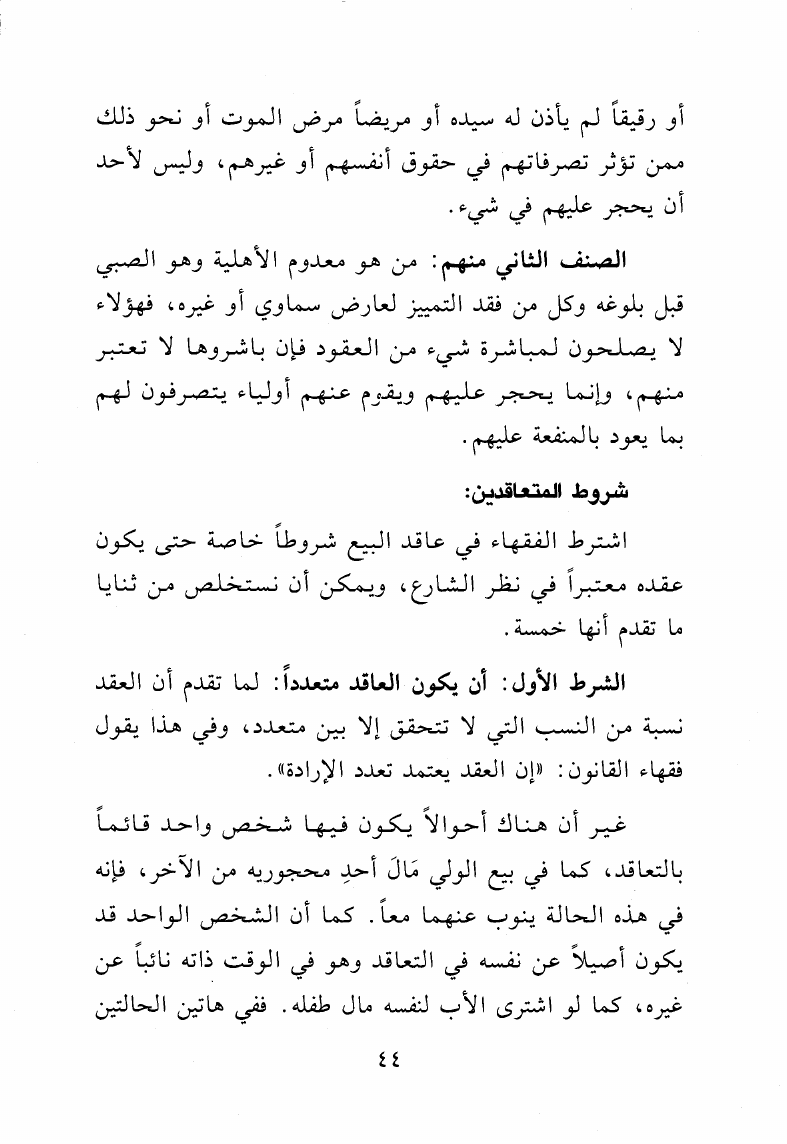 أو رقيقاً لم يأذن له سيده أو مريضاً مرض الموت أو نحو ذلك ممن تؤثر تصرفاتهم في حقوق أنفسهم أو غيرهم، وليس لأحد أن يحجر عليهم في شيء.

الصنف الثاني منهم: من هو معدوم الأهلية وهو الصبي قبل بلوغه وكل من فقد التمييز لعارض سماوي أو غيره، فهؤلاء لا يصلحون لمباشرة شيء من العقود فإن باشروها لا تعتبر منهم، وإنما يحجر عليهم ويقوم عنهم أولياء يتصرفون لهم بما يعود بالمنفعة عليهم.

شروط المتعاقدين:

اشترط الفقهاء في عاقد البيع شروطاً خاصة حتى يكون عقده معتبراً في نظر الشارع، ويمكن أن نستخلص من ثنايا ما تقدم أنها خمسة.

الشرط الأول: أن يكون العاقد متعدداً: لما تقدم أن العقد نسبة من النسب التي لا تتحقق إلا بين متعدد، وفي هذا يقول فقهاء القانون: «إن العقد يعتمد تعدد الإرادة».

غير أن هناك أحوالاً يكون فيها شخص واحد قائماً بالتعاقد، كما في بيع الولي مَالَ أحدِ محجوريه من الآخر، فإنه في هذه الحالة ينوب عنهما معاً. كما أن الشخص الواحد قد يكون أصيلاً عن نفسه في التعاقد وهو في الوقت ذاته نائباً عن غيره، كما لو اشترى الأب لنفسه مال طفله. ففي هاتين الحالتين

٤٤